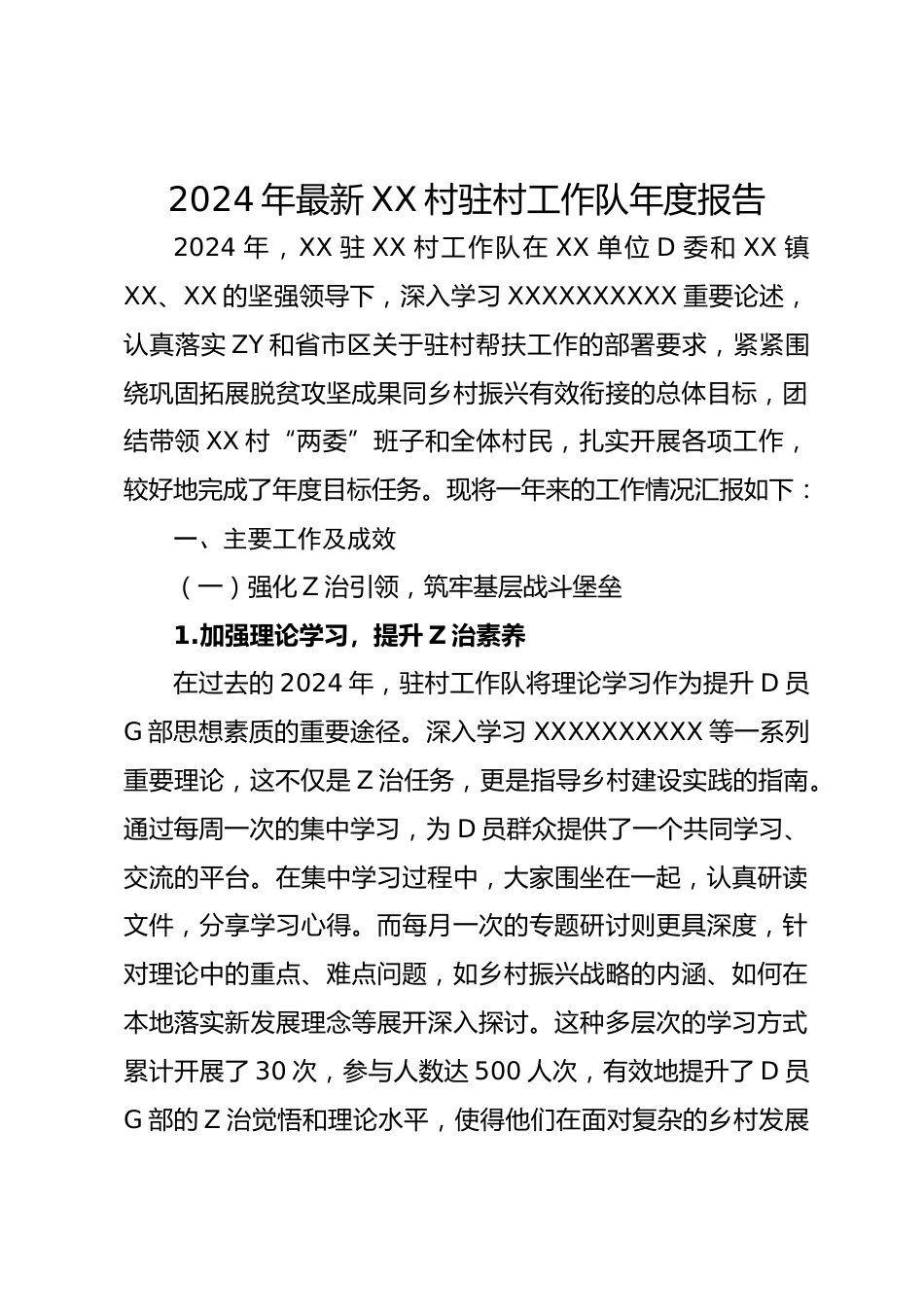 2024年最新XX村驻村工作队年度报告

2024年，XX驻XX村工作队在XX单位D委和XX镇XX、XX的坚强领导下，深入学习XXXXXXXXXX重要论述，认真落实ZY和省市区关于驻村帮扶工作的部署要求，紧紧围绕巩固拓展脱贫攻坚成果同乡村振兴有效衔接的总体目标，团结带领XX村“两委”班子和全体村民，扎实开展各项工作，较好地完成了年度目标任务。现将一年来的工作情况汇报如下：

一、主要工作及成效

（一）强化Z治引领，筑牢基层战斗堡垒

1.加强理论学习，提升Z治素养

在过去的2024年，驻村工作队将理论学习作为提升D员G部思想素质的重要途径。深入学习XXXXXXXXXX等一系列重要理论，这不仅是Z治任务，更是指导乡村建设实践的指南。通过每周一次的集中学习，为D员群众提供了一个共同学习、交流的平台。在集中学习过程中，大家围坐在一起，认真研读文件，分享学习心得。而每月一次的专题研讨则更具深度，针对理论中的重点、难点问题，如乡村振兴战略的内涵、如何在本地落实新发展理念等展开深入探讨。这种多层次的学习方式累计开展了30次，参与人数达500人次，有效地提升了D员G部的Z治觉悟和理论水平，使得他们在面对复杂的乡村发展